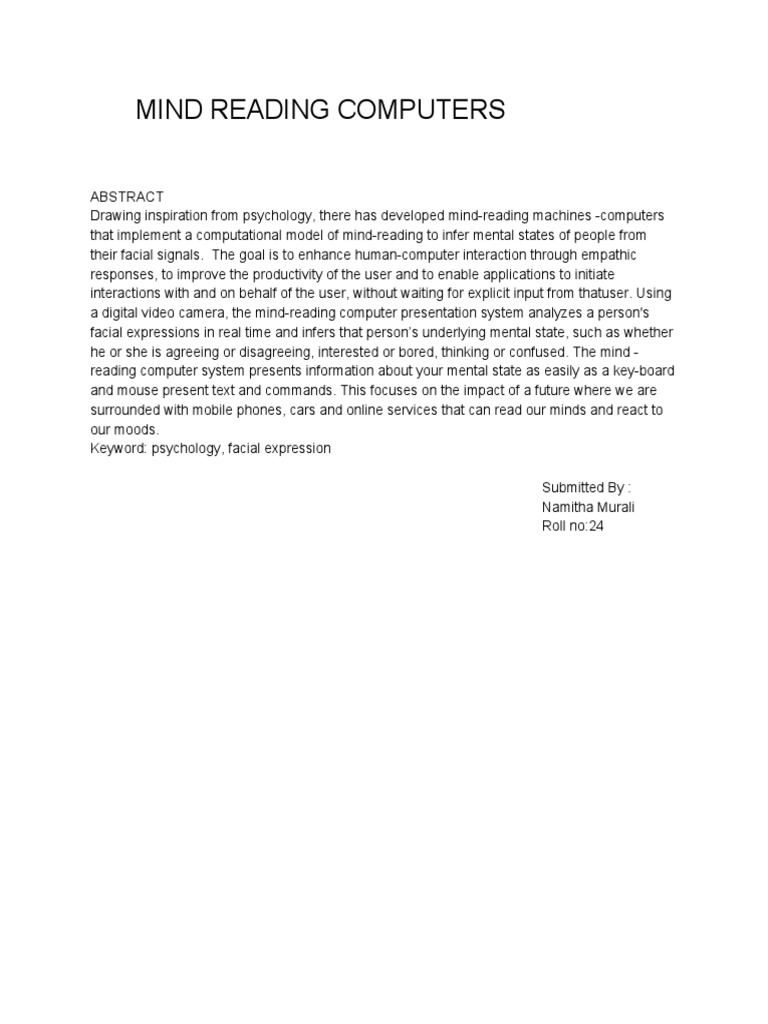 MIND READING COMPUTERS

ABSTRACT
Drawing inspiration from psychology, there has developed mind-reading machines -computers that implement a computational model of mind-reading to infer mental states of people from their facial signals. The goal is to enhance human-computer interaction through empathic responses, to improve the productivity of the user and to enable applications to initiate interactions with and on behalf of the user, without waiting for explicit input from thatuser. Using a digital video camera, the mind-reading computer presentation system analyzes a person's facial expressions in real time and infers that person's underlying mental state, such as whether he or she is agreeing or disagreeing, interested or bored, thinking or confused. The mind - reading computer system presents information about your mental state as easily as a key-board and mouse present text and commands. This focuses on the impact of a future where we are surrounded with mobile phones, cars and online services that can read our minds and react to our moods.
Keyword: psychology, facial expression

Submitted By :
Namitha Murali
Roll no:24